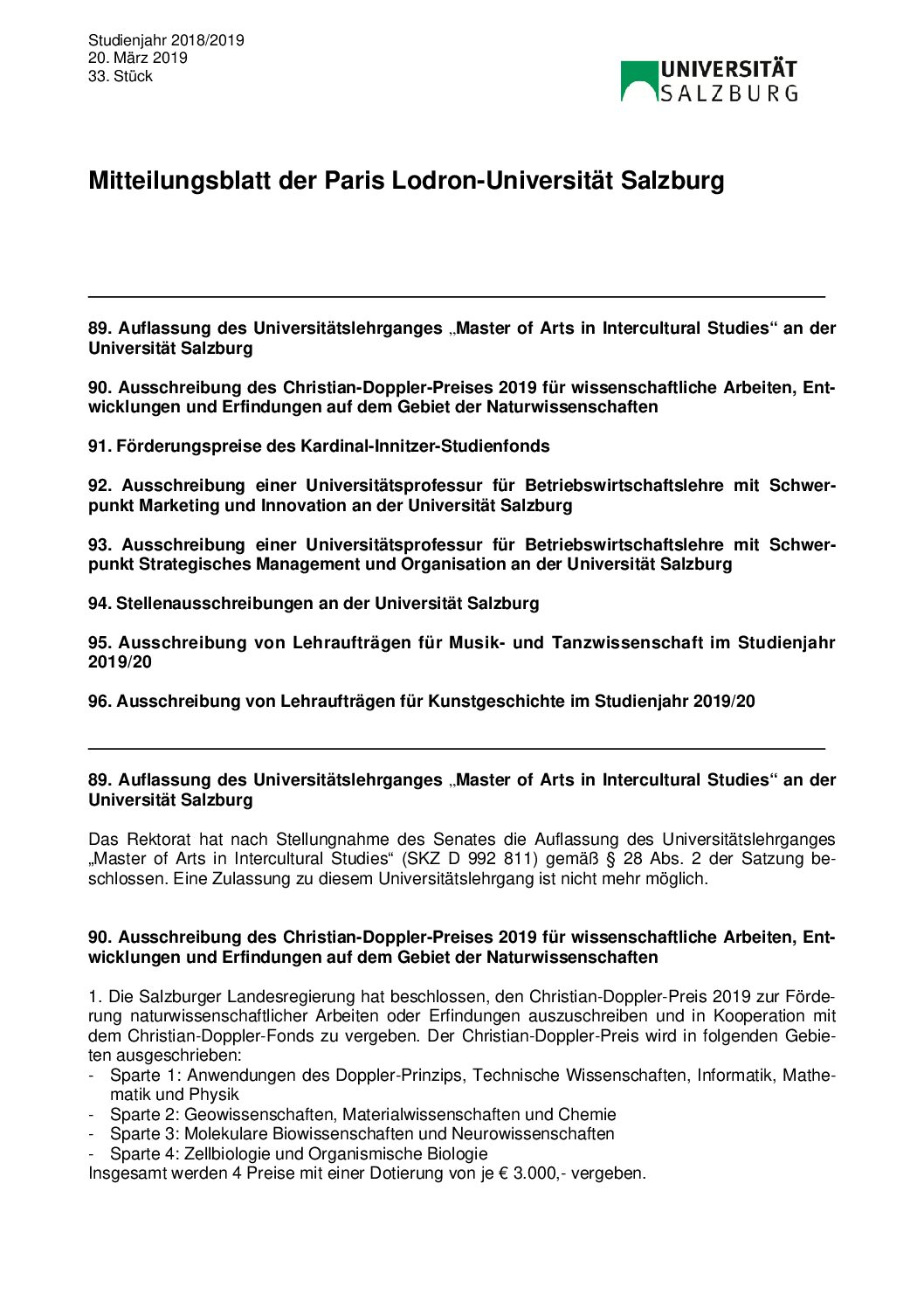 Studienjahr 2018/2019
20. März 2019
33. Stück

UNIVERSITÄT SALZBURG

Mitteilungsblatt der Paris Lodron-Universität Salzburg

89. Auflassung des Universitätslehrganges „Master of Arts in Intercultural Studies“ an der Universität Salzburg

90. Ausschreibung des Christian-Doppler-Preises 2019 für wissenschaftliche Arbeiten, Entwicklungen und Erfindungen auf dem Gebiet der Naturwissenschaften

91. Förderungspreise des Kardinal-Innitzer-Studienfonds

92. Ausschreibung einer Universitätsprofessur für Betriebswirtschaftslehre mit Schwerpunkt Marketing und Innovation an der Universität Salzburg

93. Ausschreibung einer Universitätsprofessur für Betriebswirtschaftslehre mit Schwerpunkt Strategisches Management und Organisation an der Universität Salzburg

94. Stellenausschreibungen an der Universität Salzburg

95. Ausschreibung von Lehraufträgen für Musik- und Tanzwissenschaft im Studienjahr 2019/20

96. Ausschreibung von Lehraufträgen für Kunstgeschichte im Studienjahr 2019/20

89. Auflassung des Universitätslehrganges „Master of Arts in Intercultural Studies“ an der Universität Salzburg

Das Rektorat hat nach Stellungnahme des Senates die Auflassung des Universitätslehrganges „Master of Arts in Intercultural Studies“ (SKZ D 992 811) gemäß § 28 Abs. 2 der Satzung beschlossen. Eine Zulassung zu diesem Universitätslehrgang ist nicht mehr möglich.

90. Ausschreibung des Christian-Doppler-Preises 2019 für wissenschaftliche Arbeiten, Entwicklungen und Erfindungen auf dem Gebiet der Naturwissenschaften

1. Die Salzburger Landesregierung hat beschlossen, den Christian-Doppler-Preis 2019 zur Förderung naturwissenschaftlicher Arbeiten oder Erfindungen auszuschreiben und in Kooperation mit dem Christian-Doppler-Fonds zu vergeben. Der Christian-Doppler-Preis wird in folgenden Gebieten ausgeschrieben:
- Sparte 1: Anwendungen des Doppler-Prinzips, Technische Wissenschaften, Informatik, Mathematik und Physik
- Sparte 2: Geowissenschaften, Materialwissenschaften und Chemie
- Sparte 3: Molekulare Biowissenschaften und Neurowissenschaften
- Sparte 4: Zellbiologie und Organismische Biologie
Insgesamt werden 4 Preise mit einer Dotierung von je € 3.000,- vergeben.